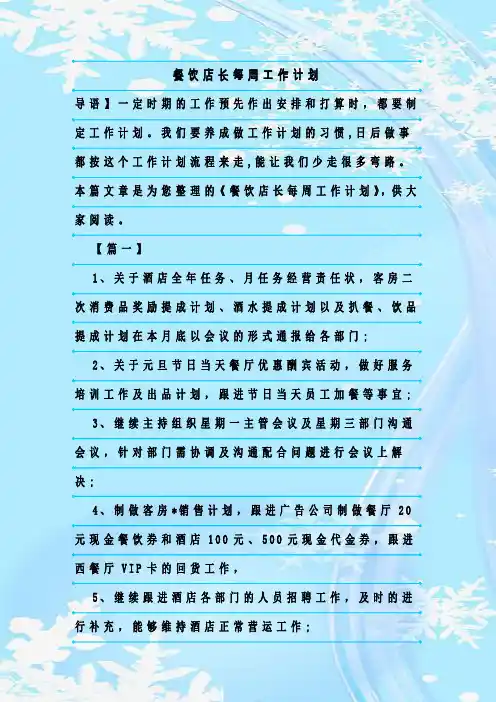 餐饮店长每周工作计划

导语】一定时期的工作预先作出安排和打算时，都要制定工作计划。我们要养成做工作计划的习惯,日后做事都按这个工作计划流程来走,能让我们少走很多弯路。本篇文章是为您整理的《餐饮店长每周工作计划》,供大家阅读。

【篇一】

1、关于酒店全年任务、月任务经营责任状，客房二次消费品奖励提成计划、酒水提成计划以及扒餐、饮品提成计划在本月底以会议的形式通报给各部门；

2、关于元旦节日当天餐厅优惠酬宾活动，做好服务培训工作及出品计划，跟进节日当天员工加餐等事宜；

3、继续主持组织星期一主管会议及星期三部门沟通会议，针对部门需协调及沟通配合问题进行会议上解决；

4、制做客房*销售计划，跟进广告公司制做餐厅20元现金餐饮券和酒店100元、500元现金代金券，跟进西餐厅VIP卡的回货工作，

5、继续跟进酒店各部门的人员招聘工作，及时的进行补充，能够维持酒店正常营运工作；